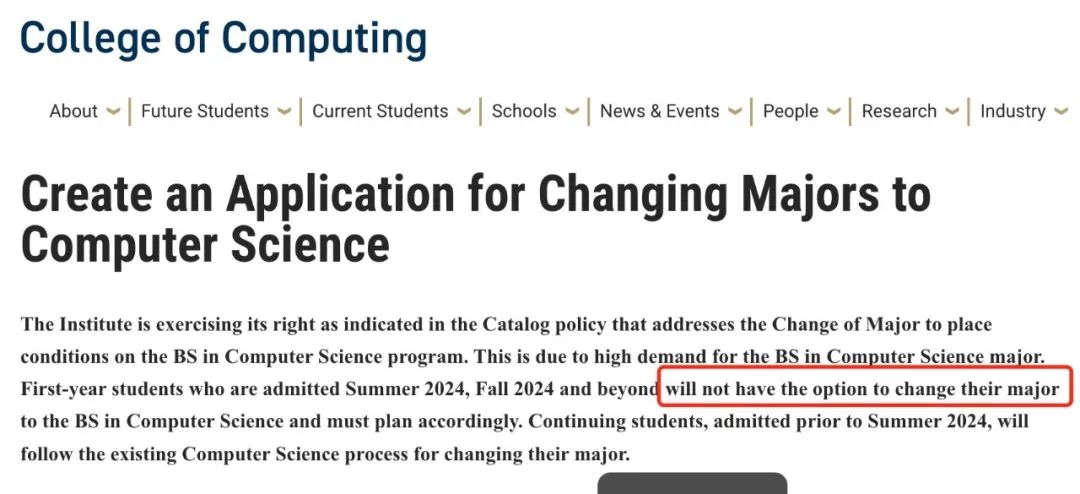 College of Computing

About | Future Students | Current Students | Schools | News & Events | People | Research | Industry

Create an Application for Changing Majors to Computer Science

The Institute is exercising its right as indicated in the Catalog policy that addresses the Change of Major to place conditions on the BS in Computer Science program. This is due to high demand for the BS in Computer Science major. First-year students who are admitted Summer 2024, Fall 2024 and beyond will not have the option to change their major to the BS in Computer Science and must plan accordingly. Continuing students, admitted prior to Summer 2024, will follow the existing Computer Science process for changing their major.